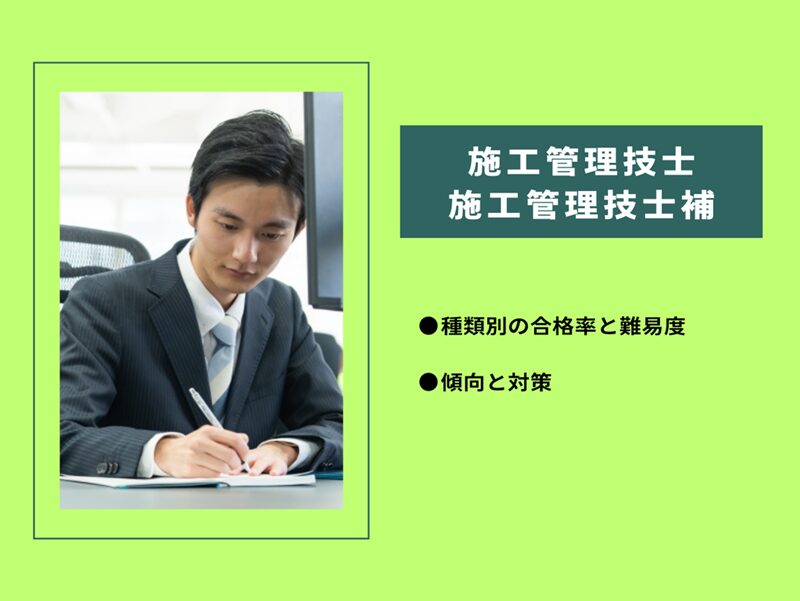 施工管理技士
施工管理技士補

●種類別の合格率と難易度

●傾向と対策